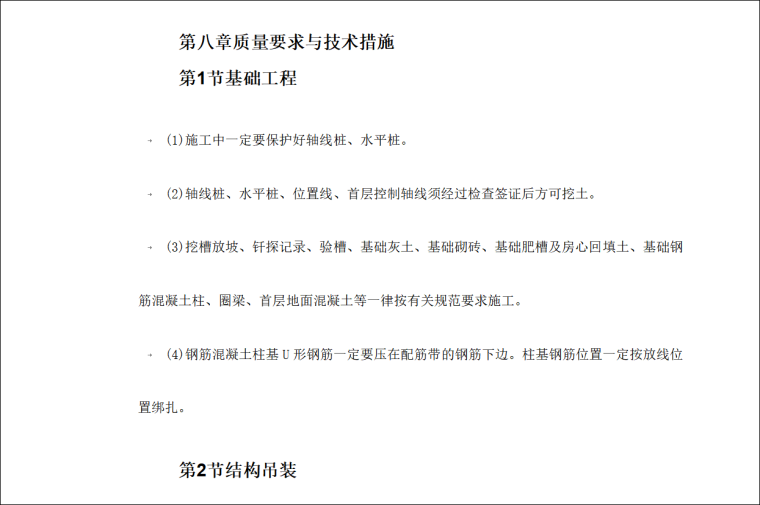 第八章质量要求与技术措施

第1节基础工程

(1)施工中一定要保护好轴线桩、水平桩。

(2)轴线桩、水平桩、位置线、首层控制轴线须经过检查签证后方可挖土。

(3)挖槽放坡、钎探记录、验槽、基础灰土、基础砌砖、基础肥槽及房心回填土、基础钢筋混凝土柱、圈梁、首层地面混凝土等一律按有关规范要求施工。

(4)钢筋混凝土柱基U形钢筋一定要压在配筋带的钢筋下边。柱基钢筋位置一定按放线位置绑扎。

第2节结构吊装